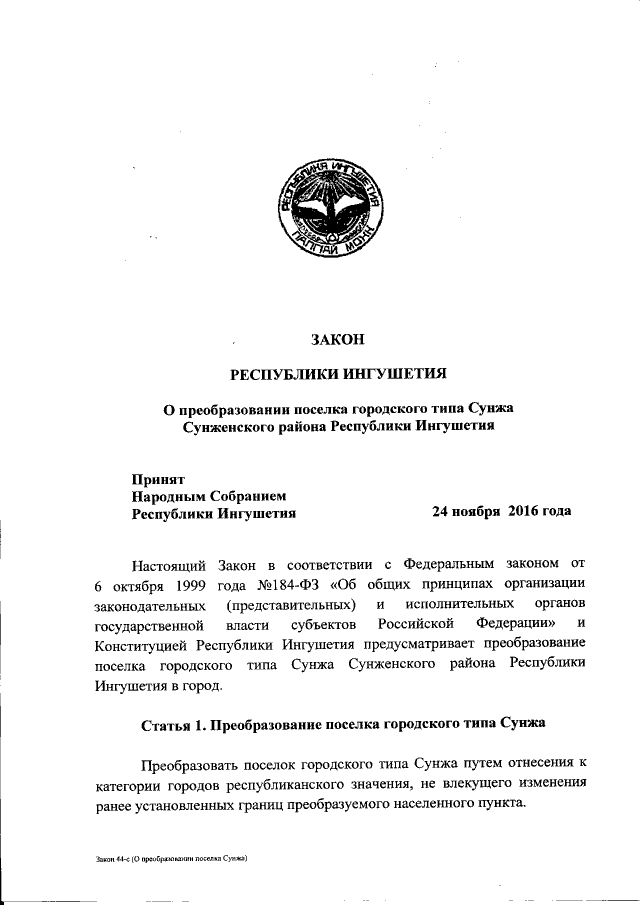 РЕСПУБЛИКА ИНГУШЕТИЯ
ГIАЛГIАЙ МОХК

ЗАКОН

РЕСПУБЛИКИ ИНГУШЕТИЯ

О преобразовании поселка городского типа Сунжа Сунженского района Республики Ингушетия

Принят
Народным Собранием
Республики Ингушетия 24 ноября 2016 года

Настоящий Закон в соответствии с Федеральным законом от 6 октября 1999 года №184-ФЗ «Об общих принципах организации законодательных (представительных) и исполнительных органов государственной власти субъектов Российской Федерации» и Конституцией Республики Ингушетия предусматривает преобразование поселка городского типа Сунжа Сунженского района Республики Ингушетия в город.

Статья 1. Преобразование поселка городского типа Сунжа

Преобразовать поселок городского типа Сунжа путем отнесения к категории городов республиканского значения, не влекущего изменения ранее установленных границ преобразуемого населенного пункта.

Закон 44-с (О преобразовании поселка Сунжа)